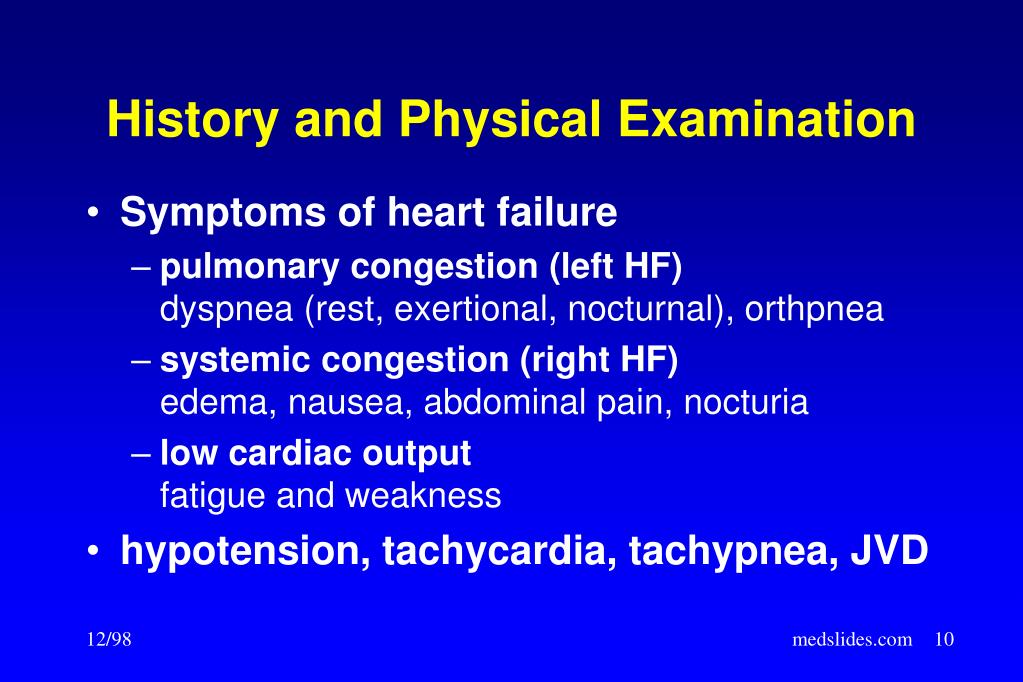 History and Physical Examination

• Symptoms of heart failure
– pulmonary congestion (left HF)
dyspnea (rest, exertional, nocturnal), orthpnea
– systemic congestion (right HF)
edema, nausea, abdominal pain, nocturia
– low cardiac output
fatigue and weakness
• hypotension, tachycardia, tachypnea, JVD

12/98

medslides.com 10